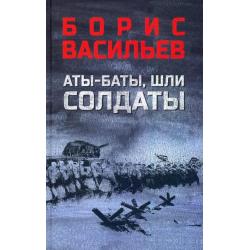 БОРИС
ВАСИЛЬЕВ

АТЫ-БАТЫ, ШЛИ
СОЛДАТЫ